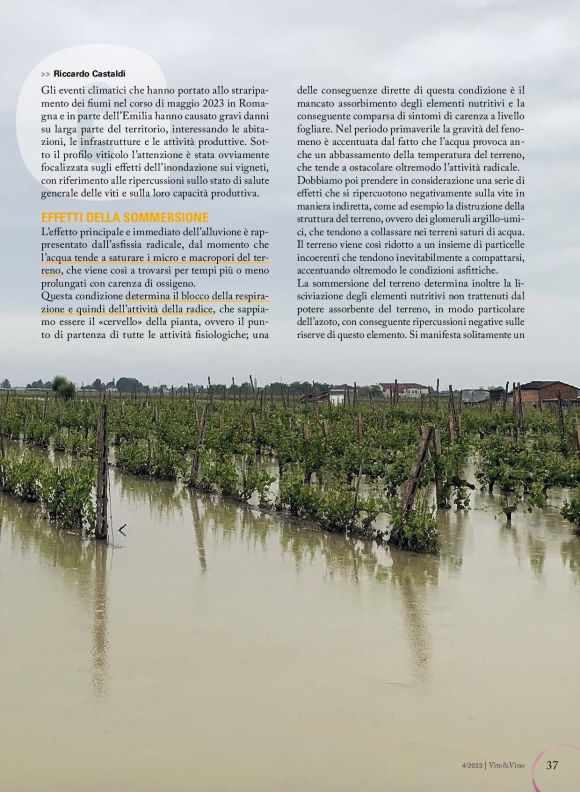 >> Riccardo Castaldi

Gli eventi climatici che hanno portato allo straripamento dei fiumi nel corso di maggio 2023 in Romagna e in parte dell'Emilia hanno causato gravi danni su larga parte del territorio, interessando le abitazioni, le infrastrutture e le attività produttive. Sotto il profilo viticolo l'attenzione è stata ovviamente focalizzata sugli effetti dell'inondazione sui vigneti, con riferimento alle ripercussioni sullo stato di salute generale delle viti e sulla loro capacità produttiva.

EFFETTI DELLA SOMMERSIONE

L'effetto principale e immediato dell'alluvione è rappresentato dall'asfissia radicale, dal momento che l'acqua tende a saturare i micro e macropori del terreno, che viene così a trovarsi per tempi più o meno prolungati con carenza di ossigeno.
Questa condizione determina il blocco della respirazione e quindi dell'attività della radice, che sappiamo essere il «cervello» della pianta, ovvero il punto di partenza di tutte le attività fisiologiche; una delle conseguenze dirette di questa condizione è il mancato assorbimento degli elementi nutritivi e la conseguente comparsa di sintomi di carenza a livello fogliare. Nel periodo primaverile la gravità del fenomeno è accentuata dal fatto che l'acqua provoca anche un abbassamento della temperatura del terreno, che tende a ostacolare oltremodo l'attività radicale.
Dobbiamo poi prendere in considerazione una serie di effetti che si ripercuotono negativamente sulla vite in maniera indiretta, come ad esempio la distruzione della struttura del terreno, ovvero dei glomeruli argillo-umici, che tendono a collassare nei terreni saturi di acqua. Il terreno viene così ridotto a un insieme di particelle incoerenti che tendono inevitabilmente a compattarsi, accentuando oltremodo le condizioni asfittiche.
La sommersione del terreno determina inoltre la lisciviazione degli elementi nutritivi non trattenuti dal potere assorbente del terreno, in modo particolare dell'azoto, con conseguente ripercussioni negative sulle riserve di questo elemento. Si manifesta solitamente un

4/2023 | Vite&Vino 37